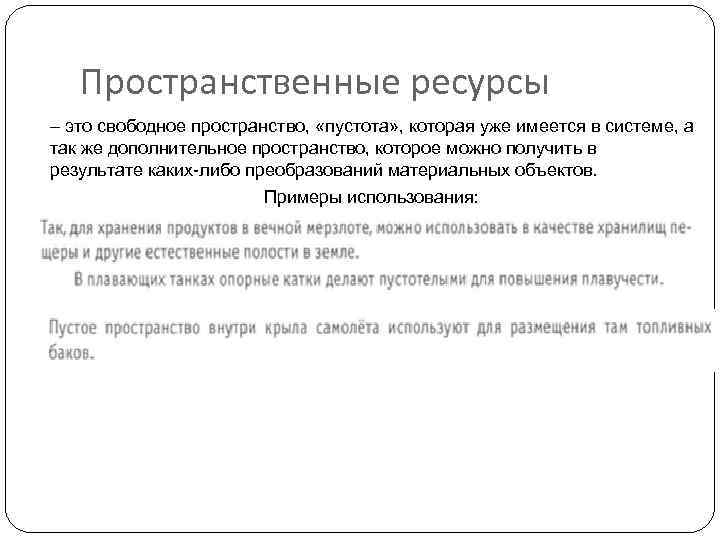 Пространственные ресурсы

– это свободное пространство, «пустота», которая уже имеется в системе, а так же дополнительное пространство, которое можно получить в результате каких-либо преобразований материальных объектов.

Примеры использования:

Так, для хранения продуктов в вечной мерзлоте, можно использовать в качестве хранилищ пещеры и другие естественные полости в земле.

В плавающих танках опорные катки делают пустотелыми для повышения плавучести.

Пустое пространство внутри крыла самолёта используют для размещения там топливных баков.